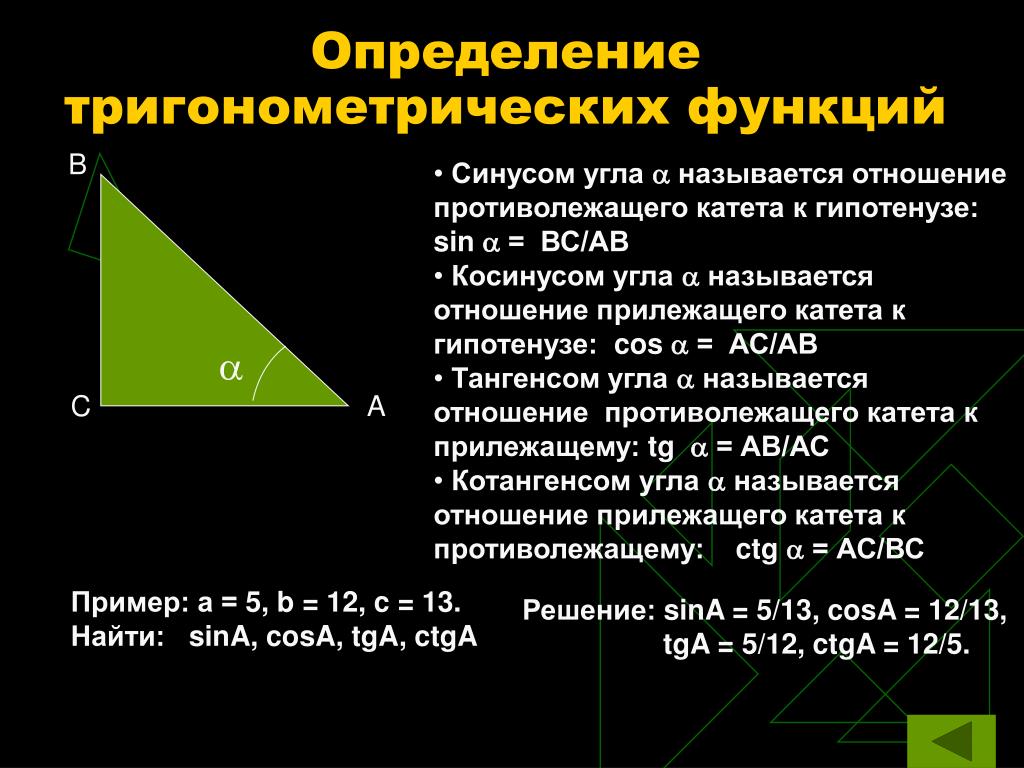 Определение тригонометрических функций

B

$\alpha$

C

A

• Синусом угла $\alpha$ называется отношение противолежащего катета к гипотенузе: sin $\alpha$ = BC/AB
• Косинусом угла $\alpha$ называется отношение прилежащего катета к гипотенузе: cos $\alpha$ = AC/AB
• Тангенсом угла $\alpha$ называется отношение противолежащего катета к прилежащему: tg $\alpha$ = AB/AC
• Котангенсом угла $\alpha$ называется отношение прилежащего катета к противолежащему: ctg $\alpha$ = AC/BC

Пример: a = 5, b = 12, c = 13.
Найти: sinA, cosA, tgA, ctgA

Решение: sinA = 5/13, cosA = 12/13,
tgA = 5/12, ctgA = 12/5.